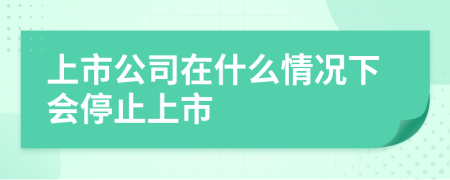 上市公司在什么情况下会停止上市